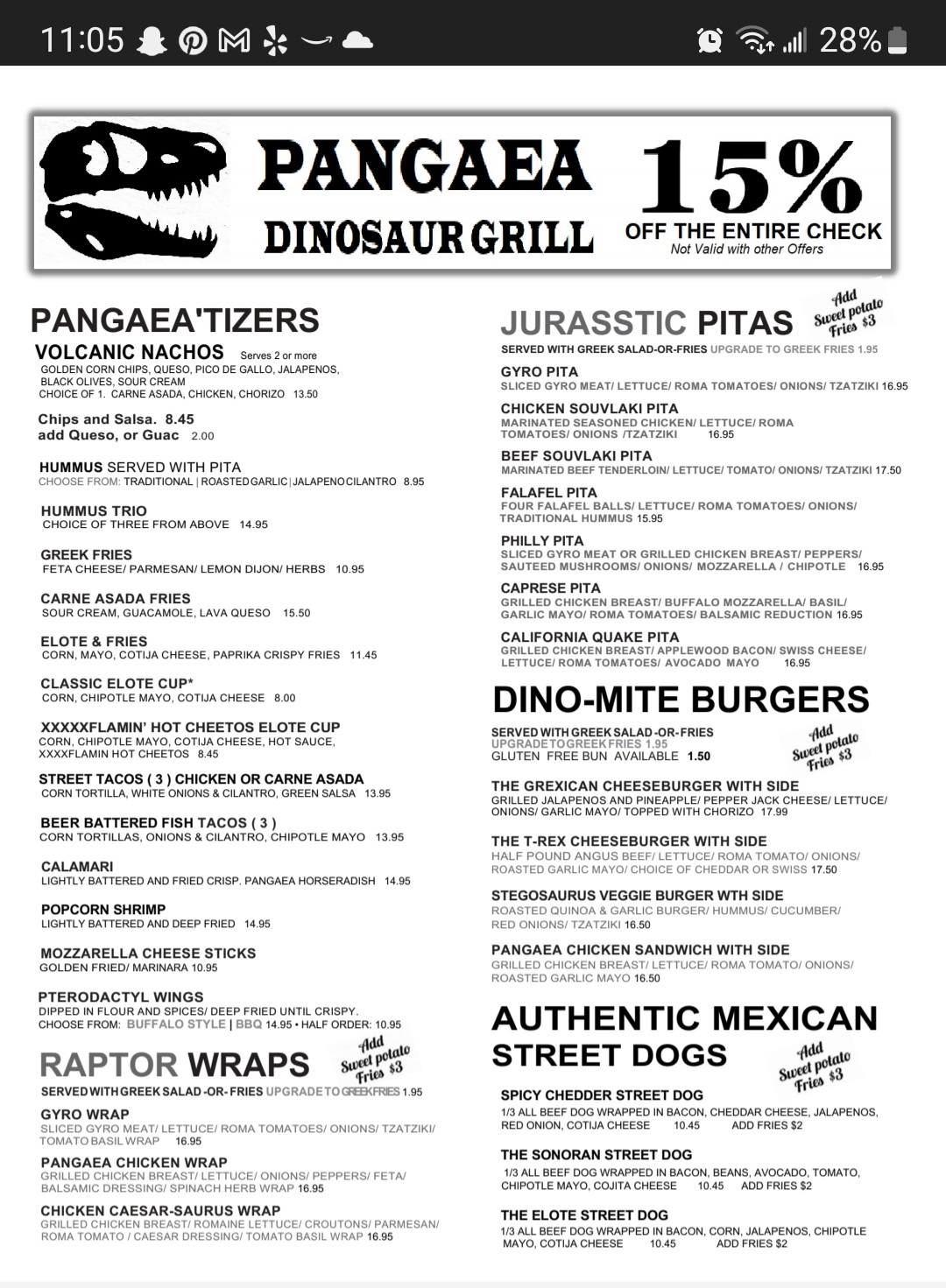 11:05 28%

PANGAEA
DINOSAUR GRILL
15%
OFF THE ENTIRE CHECK
Not Valid with other Offers

PANGAEA'TIZERS

VOLCANIC NACHOS Serves 2 or more
GOLDEN CORN CHIPS, QUESO, PICO DE GALLO, JALAPENOS, BLACK OLIVES, SOUR CREAM
CHOICE OF 1. CARNE ASADA, CHICKEN, CHORIZO 13.50

Chips and Salsa. 8.45
add Queso, or Guac 2.00

HUMMUS SERVED WITH PITA
CHOOSE FROM: TRADITIONAL | ROASTED GARLIC | JALAPENO CILANTRO 8.95

HUMMUS TRIO
CHOICE OF THREE FROM ABOVE 14.95

GREEK FRIES
FETA CHEESE/ PARMESAN/ LEMON DIJON/ HERBS 10.95

CARNE ASADA FRIES
SOUR CREAM, GUACAMOLE, LAVA QUESO 15.50

ELOTE & FRIES
CORN, MAYO, COTIJA CHEESE, PAPRIKA CRISPY FRIES 11.45

CLASSIC ELOTE CUP*
CORN, CHIPOTLE MAYO, COTIJA CHEESE 8.00

XXXXXFLAMIN' HOT CHEETOS ELOTE CUP
CORN, CHIPOTLE MAYO, COTIJA CHEESE, HOT SAUCE, XXXXFLAMIN HOT CHEETOS 8.45

STREET TACOS ( 3 ) CHICKEN OR CARNE ASADA
CORN TORTILLA, WHITE ONIONS & CILANTRO, GREEN SALSA 13.95

BEER BATTERED FISH TACOS ( 3 )
CORN TORTILLAS, ONIONS & CILANTRO, CHIPOTLE MAYO 13.95

CALAMARI
LIGHTLY BATTERED AND FRIED CRISP. PANGAEA HORSERADISH 14.95

POPCORN SHRIMP
LIGHTLY BATTERED AND DEEP FRIED 14.95

MOZZARELLA CHEESE STICKS
GOLDEN FRIED/ MARINARA 10.95

PTERODACTYL WINGS
DIPPED IN FLOUR AND SPICES/ DEEP FRIED UNTIL CRISPY.
CHOOSE FROM: BUFFALO STYLE | BBQ 14.95 • HALF ORDER: 10.95

RAPTOR WRAPS
Add Sweet potato Fries $3
SERVED WITH GREEK SALAD -OR- FRIES UPGRADE TO GREEK FRIES 1.95

GYRO WRAP
SLICED GYRO MEAT/ LETTUCE/ ROMA TOMATOES/ ONIONS/ TZATZIKI/ TOMATO BASIL WRAP 16.95

PANGAEA CHICKEN WRAP
GRILLED CHICKEN BREAST/ LETTUCE/ ONIONS/ PEPPERS/ FETA/ BALSAMIC DRESSING/ SPINACH HERB WRAP 16.95

CHICKEN CAESAR-SAURUS WRAP
GRILLED CHICKEN BREAST/ ROMAINE LETTUCE/ CROUTONS/ PARMESAN/ ROMA TOMATO / CAESAR DRESSING/ TOMATO BASIL WRAP 16.95

JURASSTIC PITAS
Add Sweet potato Fries $3
SERVED WITH GREEK SALAD-OR-FRIES UPGRADE TO GREEK FRIES 1.95

GYRO PITA
SLICED GYRO MEAT/ LETTUCE/ ROMA TOMATOES/ ONIONS/ TZATZIKI 16.95

CHICKEN SOUVLAKI PITA
MARINATED SEASONED CHICKEN/ LETTUCE/ ROMA TOMATOES/ ONIONS /TZATZIKI 16.95

BEEF SOUVLAKI PITA
MARINATED BEEF TENDERLOIN/ LETTUCE/ TOMATO/ ONIONS/ TZATZIKI 17.50

FALAFEL PITA
FOUR FALAFEL BALLS/ LETTUCE/ ROMA TOMATOES/ ONIONS/ TRADITIONAL HUMMUS 15.95

PHILLY PITA
SLICED GYRO MEAT OR GRILLED CHICKEN BREAST/ PEPPERS/ SAUTEED MUSHROOMS/ ONIONS/ MOZZARELLA / CHIPOTLE 16.95

CAPRESE PITA
GRILLED CHICKEN BREAST/ BUFFALO MOZZARELLA/ BASIL/ GARLIC MAYO/ ROMA TOMATOES/ BALSAMIC REDUCTION 16.95

CALIFORNIA QUAKE PITA
GRILLED CHICKEN BREAST/ APPLEWOOD BACON/ SWISS CHEESE/ LETTUCE/ ROMA TOMATOES/ AVOCADO MAYO 16.95

DINO-MITE BURGERS
SERVED WITH GREEK SALAD -OR- FRIES
UPGRADE TO GREEK FRIES 1.95
GLUTEN FREE BUN AVAILABLE 1.50
Add Sweet potato Fries $3

THE GREXICAN CHEESEBURGER WITH SIDE
GRILLED JALAPENOS AND PINEAPPLE/ PEPPER JACK CHEESE/ LETTUCE/ ONIONS/ GARLIC MAYO/ TOPPED WITH CHORIZO 17.99

THE T-REX CHEESEBURGER WITH SIDE
HALF POUND ANGUS BEEF/ LETTUCE/ ROMA TOMATO/ ONIONS/ ROASTED GARLIC MAYO/ CHOICE OF CHEDDAR OR SWISS 17.50

STEGOSAURUS VEGGIE BURGER WTH SIDE
ROASTED QUINOA & GARLIC BURGER/ HUMMUS/ CUCUMBER/ RED ONIONS/ TZATZIKI 16.50

PANGAEA CHICKEN SANDWICH WITH SIDE
GRILLED CHICKEN BREAST/ LETTUCE/ ROMA TOMATO/ ONIONS/ ROASTED GARLIC MAYO 16.50

AUTHENTIC MEXICAN STREET DOGS
Add Sweet potato Fries $3

SPICY CHEDDER STREET DOG
1/3 ALL BEEF DOG WRAPPED IN BACON, CHEDDAR CHEESE, JALAPENOS, RED ONION, COTIJA CHEESE 10.45 ADD FRIES $2

THE SONORAN STREET DOG
1/3 ALL BEEF DOG WRAPPED IN BACON, BEANS, AVOCADO, TOMATO, CHIPOTLE MAYO, COJITA CHEESE 10.45 ADD FRIES $2

THE ELOTE STREET DOG
1/3 ALL BEEF DOG WRAPPED IN BACON, CORN, JALAPENOS, CHIPOTLE MAYO, COTIJA CHEESE 10.45 ADD FRIES $2